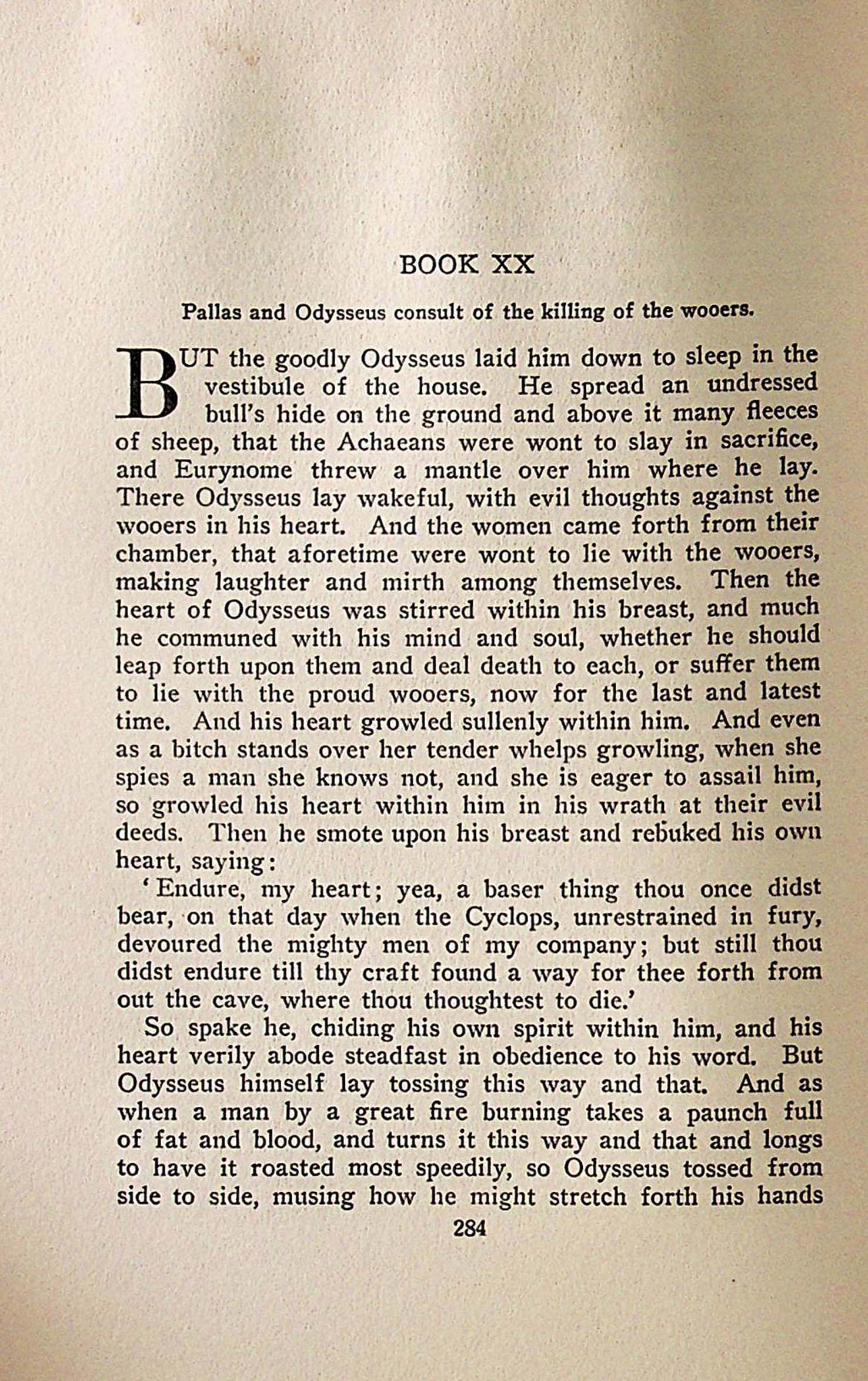 BOOK XX

Pallas and Odysseus consult of the killing of the wooers.

BUT the goodly Odysseus laid him down to sleep in the vestibule of the house. He spread an undressed bull's hide on the ground and above it many fleeces of sheep, that the Achaeans were wont to slay in sacrifice, and Eurynome threw a mantle over him where he lay. There Odysseus lay wakeful, with evil thoughts against the wooers in his heart. And the women came forth from their chamber, that aforetime were wont to lie with the wooers, making laughter and mirth among themselves. Then the heart of Odysseus was stirred within his breast, and much he communed with his mind and soul, whether he should leap forth upon them and deal death to each, or suffer them to lie with the proud wooers, now for the last and latest time. And his heart growled sullenly within him. And even as a bitch stands over her tender whelps growling, when she spies a man she knows not, and she is eager to assail him, so growled his heart within him in his wrath at their evil deeds. Then he smote upon his breast and rebuked his own heart, saying:

'Endure, my heart; yea, a baser thing thou once didst bear, on that day when the Cyclops, unrestrained in fury, devoured the mighty men of my company; but still thou didst endure till thy craft found a way for thee forth from out the cave, where thou thoughtest to die.'

So spake he, chiding his own spirit within him, and his heart verily abode steadfast in obedience to his word. But Odysseus himself lay tossing this way and that. And as when a man by a great fire burning takes a paunch full of fat and blood, and turns it this way and that and longs to have it roasted most speedily, so Odysseus tossed from side to side, musing how he might stretch forth his hands

284